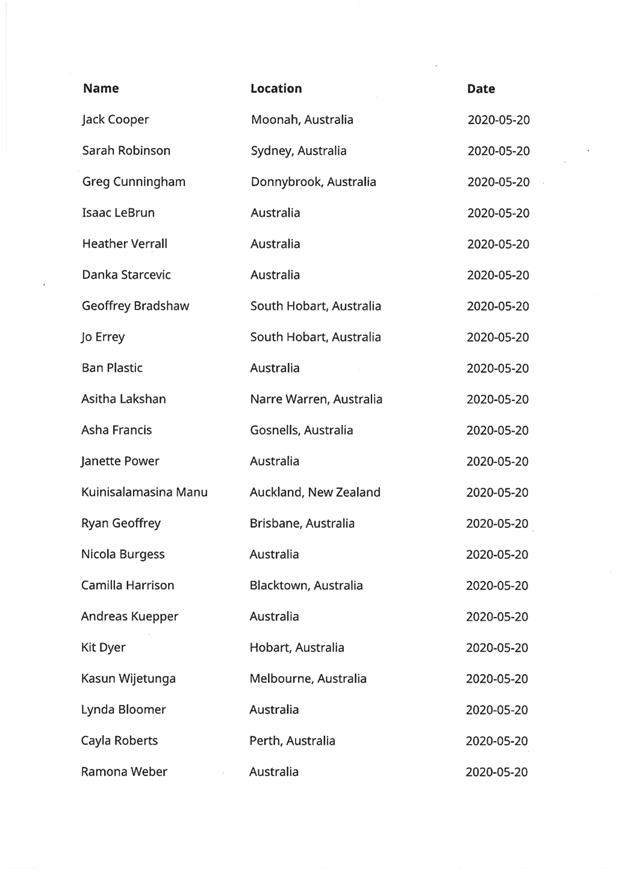 | Name | Location | Date |
|---|---|---|
| Jack Cooper | Moonah, Australia | 2020-05-20 |
| Sarah Robinson | Sydney, Australia | 2020-05-20 |
| Greg Cunningham | Donnybrook, Australia | 2020-05-20 |
| Isaac LeBrun | Australia | 2020-05-20 |
| Heather Verrall | Australia | 2020-05-20 |
| Danka Starcevic | Australia | 2020-05-20 |
| Geoffrey Bradshaw | South Hobart, Australia | 2020-05-20 |
| Jo Errey | South Hobart, Australia | 2020-05-20 |
| Ban Plastic | Australia | 2020-05-20 |
| Asitha Lakshan | Narre Warren, Australia | 2020-05-20 |
| Asha Francis | Gosnells, Australia | 2020-05-20 |
| Janette Power | Australia | 2020-05-20 |
| Kuinisalamasina Manu | Auckland, New Zealand | 2020-05-20 |
| Ryan Geoffrey | Brisbane, Australia | 2020-05-20 |
| Nicola Burgess | Australia | 2020-05-20 |
| Camilla Harrison | Blacktown, Australia | 2020-05-20 |
| Andreas Kuepper | Australia | 2020-05-20 |
| Kit Dyer | Hobart, Australia | 2020-05-20 |
| Kasun Wijetunga | Melbourne, Australia | 2020-05-20 |
| Lynda Bloomer | Australia | 2020-05-20 |
| Cayla Roberts | Perth, Australia | 2020-05-20 |
| Ramona Weber | Australia | 2020-05-20 |